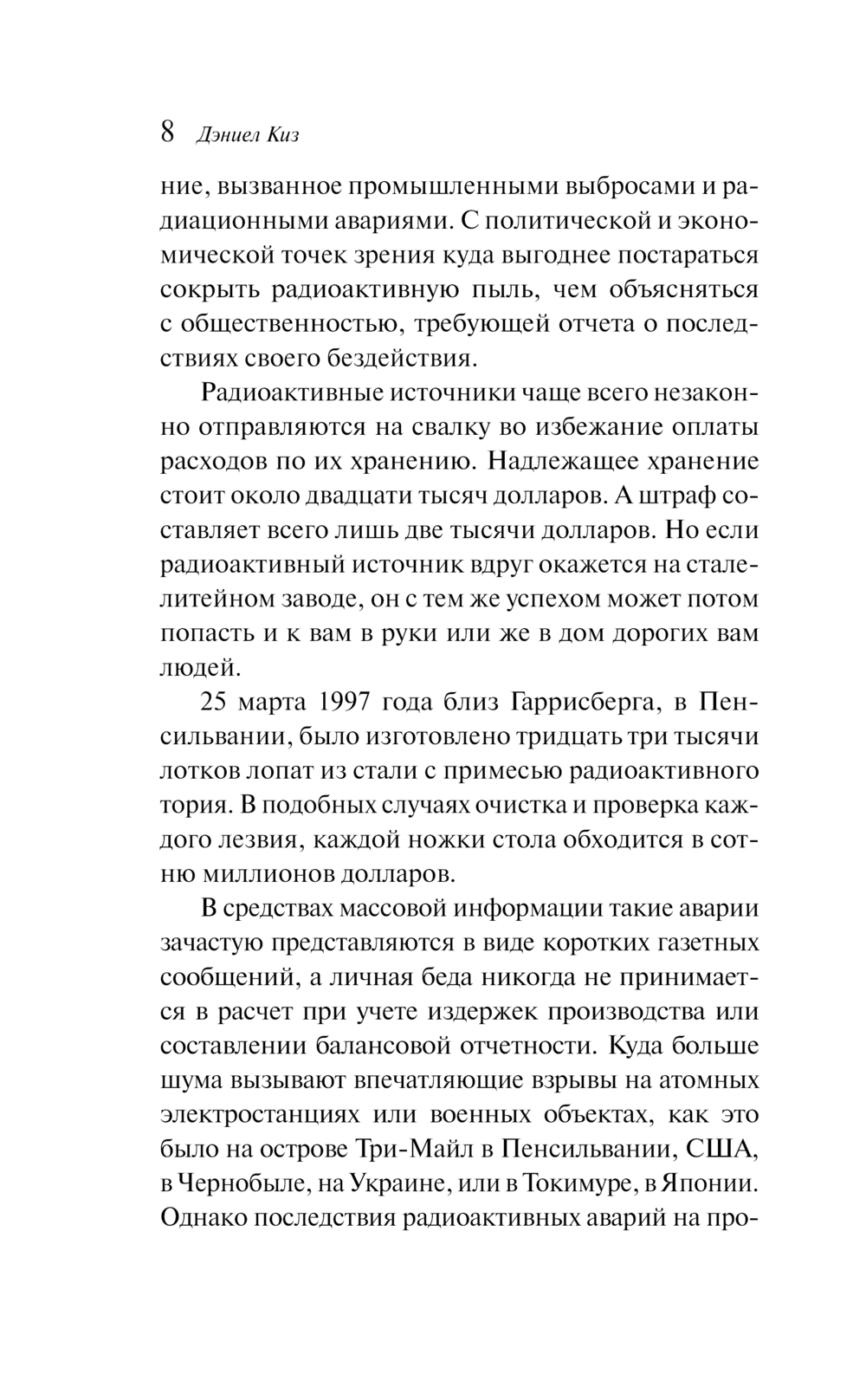 8 Дэниел Киз

ние, вызванное промышленными выбросами и радиационными авариями. С политической и экономической точек зрения куда выгоднее постараться сокрыть радиоактивную пыль, чем объясняться с общественностью, требующей отчета о последствиях своего бездействия.

Радиоактивные источники чаще всего незаконно отправляются на свалку во избежание оплаты расходов по их хранению. Надлежащее хранение стоит около двадцати тысяч долларов. А штраф составляет всего лишь две тысячи долларов. Но если радиоактивный источник вдруг окажется на сталелитейном заводе, он с тем же успехом может потом попасть и к вам в руки или же в дом дорогих вам людей.

25 марта 1997 года близ Гаррисберга, в Пенсильвании, было изготовлено тридцать три тысячи лотков лопат из стали с примесью радиоактивного тория. В подобных случаях очистка и проверка каждого лезвия, каждой ножки стола обходится в сотню миллионов долларов.

В средствах массовой информации такие аварии зачастую представляются в виде коротких газетных сообщений, а личная беда никогда не принимается в расчет при учете издержек производства или составлении балансовой отчетности. Куда больше шума вызывают впечатляющие взрывы на атомных электростанциях или военных объектах, как это было на острове Три-Майл в Пенсильвании, США, в Чернобыле, на Украине, или в Токимуре, в Японии. Однако последствия радиоактивных аварий на про-